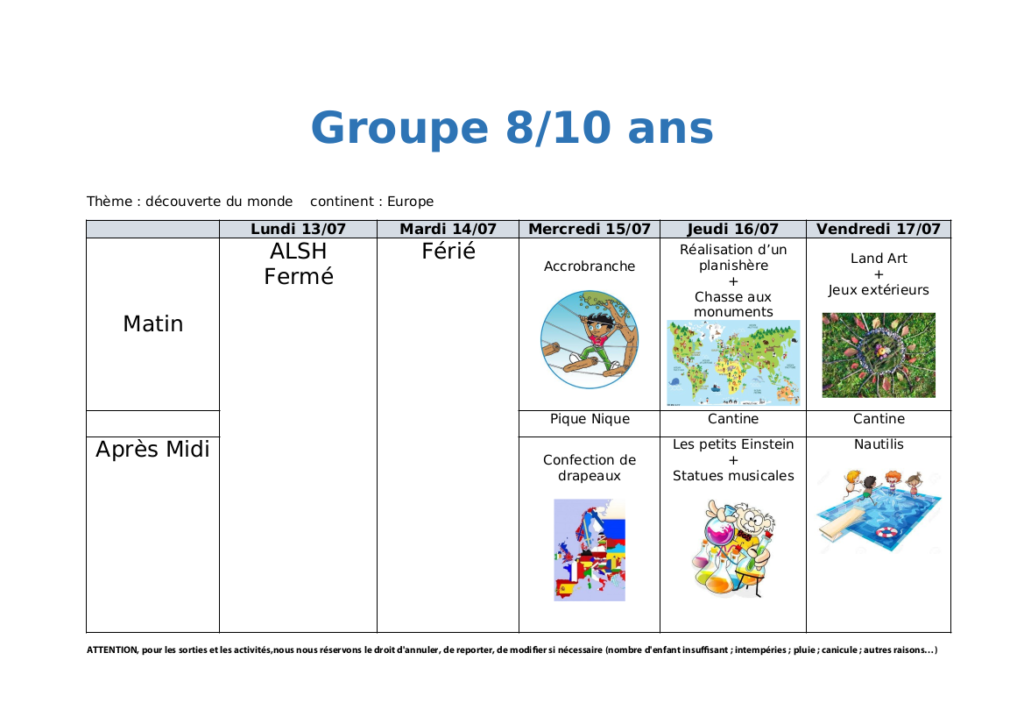 Groupe 8/10 ans

Thème : découverte du monde    continent : Europe

| | Lundi 13/07 | Mardi 14/07 | Mercredi 15/07 | Jeudi 16/07 | Vendredi 17/07 |
|---|---|---|---|---|---|
| Matin | ALSH Fermé | Férié | Accrobranche | Réalisation d'un planishère + Chasse aux monuments | Land Art + Jeux extérieurs |
| | | | Pique Nique | Cantine | Cantine |
| Après Midi | | | Confection de drapeaux | Les petits Einstein + Statues musicales | Nautilis |

ATTENTION, pour les sorties et les activités,nous nous réservons le droit d'annuler, de reporter, de modifier si nécessaire (nombre d'enfant insuffisant ; intempéries ; pluie ; canicule ; autres raisons…)